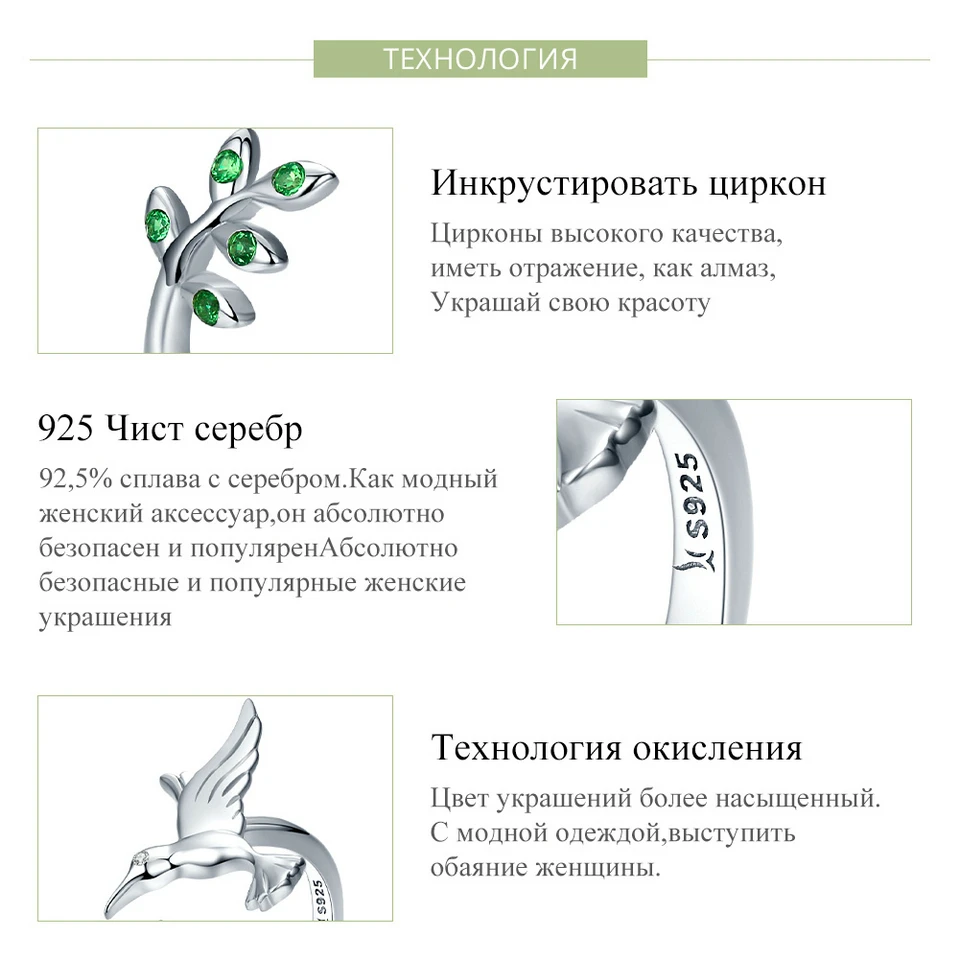 ТЕХНОЛОГИЯ

Инкрустировать циркон

Цирконы высокого качества, иметь отражение, как алмаз, Украшай свою красоту

925 Чист серебр

92,5% сплава с серебром.Как модный женский аксессуар,он абсолютно безопасен и популяренАбсолютно безопасные и популярные женские украшения

S925

Технология окисления

Цвет украшений более насыщенный. С модной одеждой,выступить обаяние женщины.

S925